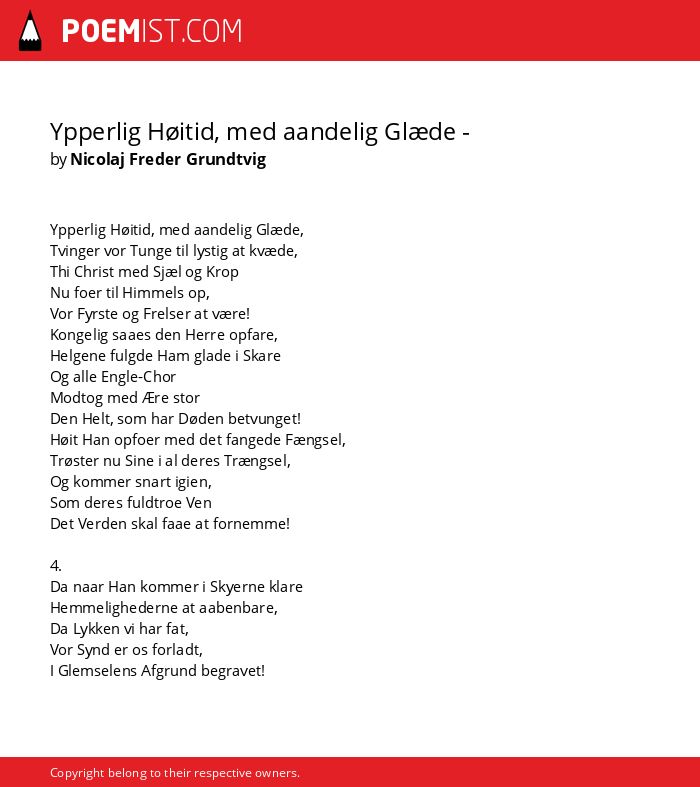 POEMIST.COM

Ypperlig Høitid, med aandelig Glæde -
by Nicolaj Freder Grundtvig

Ypperlig Høitid, med aandelig Glæde,
Tvinger vor Tunge til lystig at kvæde,
Thi Christ med Sjæl og Krop
Nu foer til Himmels op,
Vor Fyrste og Frelser at være!
Kongelig saaes den Herre opfare,
Helgene fulgde Ham glade i Skare
Og alle Engle-Chor
Modtog med Ære stor
Den Helt, som har Døden betvunget!
Høit Han opfoer med det fangede Fængsel,
Trøster nu Sine i al deres Trængsel,
Og kommer snart igien,
Som deres fuldtroe Ven
Det Verden skal faae at fornemme!

4.
Da naar Han kommer i Skyerne klare
Hemmelighederne at aabenbare,
Da Lykken vi har fat,
Vor Synd er os forladt,
I Glemselens Afgrund begravet!

Copyright belong to their respective owners.